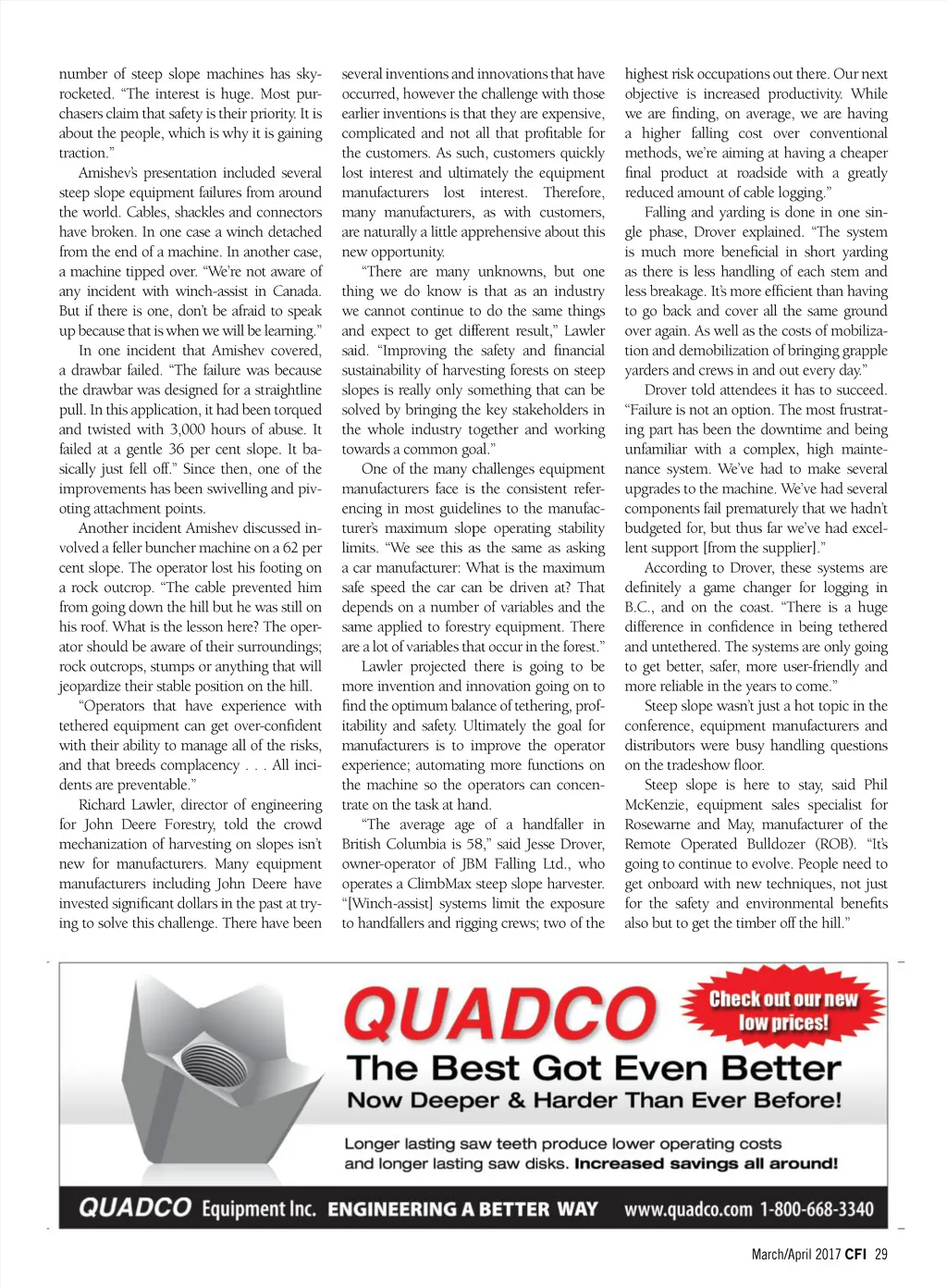 number of steep slope machines has skyrocketed. "The interest is huge. Most purchasers claim that safety is their priority. It is about the people, which is why it is gaining traction."

Amishev's presentation included several steep slope equipment failures from around the world. Cables, shackles and connectors have broken. In one case a winch detached from the end of a machine. In another case, a machine tipped over. "We're not aware of any incident with winch-assist in Canada. But if there is one, don't be afraid to speak up because that is when we will be learning."

In one incident that Amishev covered, a drawbar failed. "The failure was because the drawbar was designed for a straightline pull. In this application, it had been torqued and twisted with 3,000 hours of abuse. It failed at a gentle 36 per cent slope. It basically just fell off." Since then, one of the improvements has been swivelling and pivoting attachment points.

Another incident Amishev discussed involved a feller buncher machine on a 62 per cent slope. The operator lost his footing on a rock outcrop. "The cable prevented him from going down the hill but he was still on his roof. What is the lesson here? The operator should be aware of their surroundings; rock outcrops, stumps or anything that will jeopardize their stable position on the hill.

"Operators that have experience with tethered equipment can get over-confident with their ability to manage all of the risks, and that breeds complacency . . . All incidents are preventable."

Richard Lawler, director of engineering for John Deere Forestry, told the crowd mechanization of harvesting on slopes isn't new for manufacturers. Many equipment manufacturers including John Deere have invested significant dollars in the past at trying to solve this challenge. There have been several inventions and innovations that have occurred, however the challenge with those earlier inventions is that they are expensive, complicated and not all that profitable for the customers. As such, customers quickly lost interest and ultimately the equipment manufacturers lost interest. Therefore, many manufacturers, as with customers, are naturally a little apprehensive about this new opportunity.

"There are many unknowns, but one thing we do know is that as an industry we cannot continue to do the same things and expect to get different result," Lawler said. "Improving the safety and financial sustainability of harvesting forests on steep slopes is really only something that can be solved by bringing the key stakeholders in the whole industry together and working towards a common goal."

One of the many challenges equipment manufacturers face is the consistent referencing in most guidelines to the manufacturer's maximum slope operating stability limits. "We see this as the same as asking a car manufacturer: What is the maximum safe speed the car can be driven at? That depends on a number of variables and the same applies to forestry equipment. There are a lot of variables that occur in the forest."

Lawler projected there is going to be more invention and innovation going on to find the optimum balance of tethering, profitability and safety. Ultimately the goal for manufacturers is to improve the operator experience; automating more functions on the machine so the operators can concentrate on the task at hand.

"The average age of a handfaller in British Columbia is 58," said Jesse Drover, owner-operator of JBM Falling Ltd., who operates a ClimbMax steep slope harvester. "[Winch-assist] systems limit the exposure to handfallers and rigging crews; two of the highest risk occupations out there. Our next objective is increased productivity. While we are finding, on average, we are having a higher falling cost over conventional methods, we're aiming at having a cheaper final product at roadside with a greatly reduced amount of cable logging."

Falling and yarding is done in one single phase, Drover explained. "The system is much more beneficial in short yarding as there is less handling of each stem and less breakage. It's more efficient than having to go back and cover all the same ground over again. As well as the costs of mobilization and demobilization of bringing grapple yarders and crews in and out every day."

Drover told attendees it has to succeed. "Failure is not an option. The most frustrating part has been the downtime and being unfamiliar with a complex, high maintenance system. We've had to make several upgrades to the machine. We've had several components fail prematurely that we hadn't budgeted for, but thus far we've had excellent support [from the supplier]."

According to Drover, these systems are definitely a game changer for logging in B.C., and on the coast. "There is a huge difference in confidence in being tethered and untethered. The systems are only going to get better, safer, more user-friendly and more reliable in the years to come."

Steep slope wasn't just a hot topic in the conference, equipment manufacturers and distributors were busy handling questions on the tradeshow floor.

Steep slope is here to stay, said Phil McKenzie, equipment sales specialist for Rosewarne and May, manufacturer of the Remote Operated Bulldozer (ROB). "It's going to continue to evolve. People need to get onboard with new techniques, not just for the safety and environmental benefits also but to get the timber off the hill."

QUADCO
Check out our new low prices!
The Best Got Even Better
Now Deeper & Harder Than Ever Before!
Longer lasting saw teeth produce lower operating costs and longer lasting saw disks. Increased savings all around!
QUADCO Equipment Inc. ENGINEERING A BETTER WAY www.quadco.com 1-800-668-3340

March/April 2017 CFI 29